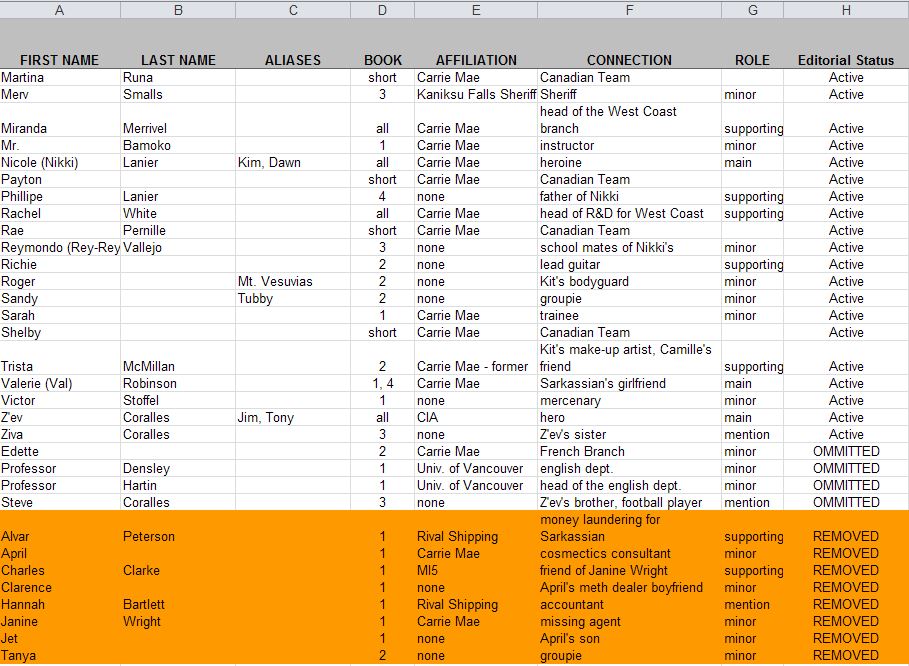 | A | B | C | D | E | F | G | H |
|---|---|---|---|---|---|---|---|
| FIRST NAME | LAST NAME | ALIASES | BOOK | AFFILIATION | CONNECTION | ROLE | Editorial Status |
| Martina | Runa | | short | Carrie Mae | Canadian Team | | Active |
| Merv | Smalls | | 3 | Kaniksu Falls Sheriff | Sheriff | minor | Active |
| Miranda | Merrivel | | all | Carrie Mae | head of the West Coast branch | supporting | Active |
| Mr. | Bamoko | | 1 | Carrie Mae | instructor | minor | Active |
| Nicole (Nikki) | Lanier | Kim, Dawn | all | Carrie Mae | heroine | main | Active |
| Payton | | | short | Carrie Mae | Canadian Team | | Active |
| Phillipe | Lanier | | 4 | none | father of Nikki | supporting | Active |
| Rachel | White | | all | Carrie Mae | head of R&D for West Coast | supporting | Active |
| Rae | Pernille | | short | Carrie Mae | Canadian Team | | Active |
| Reymondo (Rey-Rey | Vallejo | | 3 | none | school mates of Nikki's | minor | Active |
| Richie | | | 2 | none | lead guitar | supporting | Active |
| Roger | | Mt. Vesuvias | 2 | none | Kit's bodyguard | minor | Active |
| Sandy | | Tubby | 2 | none | groupie | minor | Active |
| Sarah | | | 1 | Carrie Mae | trainee | minor | Active |
| Shelby | | | short | Carrie Mae | Canadian Team | | Active |
| Trista | McMillan | | 2 | Carrie Mae - former | Kit's make-up artist, Camille's friend | supporting | Active |
| Valerie (Val) | Robinson | | 1, 4 | Carrie Mae | Sarkassian's girlfriend | main | Active |
| Victor | Stoffel | | 1 | none | mercenary | minor | Active |
| Z'ev | Coralles | Jim, Tony | all | CIA | hero | main | Active |
| Ziva | Coralles | | 3 | none | Z'ev's sister | mention | Active |
| Edette | | | 2 | Carrie Mae | French Branch | minor | OMMITTED |
| Professor | Densley | | 1 | Univ. of Vancouver | english dept. | minor | OMMITTED |
| Professor | Hartin | | 1 | Univ. of Vancouver | head of the english dept. | minor | OMMITTED |
| Steve | Coralles | | 3 | none | Z'ev's brother, football player | mention | OMMITTED |
| Alvar | Peterson | | 1 | Rival Shipping | money laundering for Sarkassian | supporting | REMOVED |
| April | | | 1 | Carrie Mae | cosmectics consultant | minor | REMOVED |
| Charles | Clarke | | 1 | MI5 | friend of Janine Wright | supporting | REMOVED |
| Clarence | | | 1 | none | April's meth dealer boyfriend | minor | REMOVED |
| Hannah | Bartlett | | 1 | Rival Shipping | accountant | mention | REMOVED |
| Janine | Wright | | 1 | Carrie Mae | missing agent | minor | REMOVED |
| Jet | | | 1 | none | April's son | minor | REMOVED |
| Tanya | | | 2 | none | groupie | minor | REMOVED |